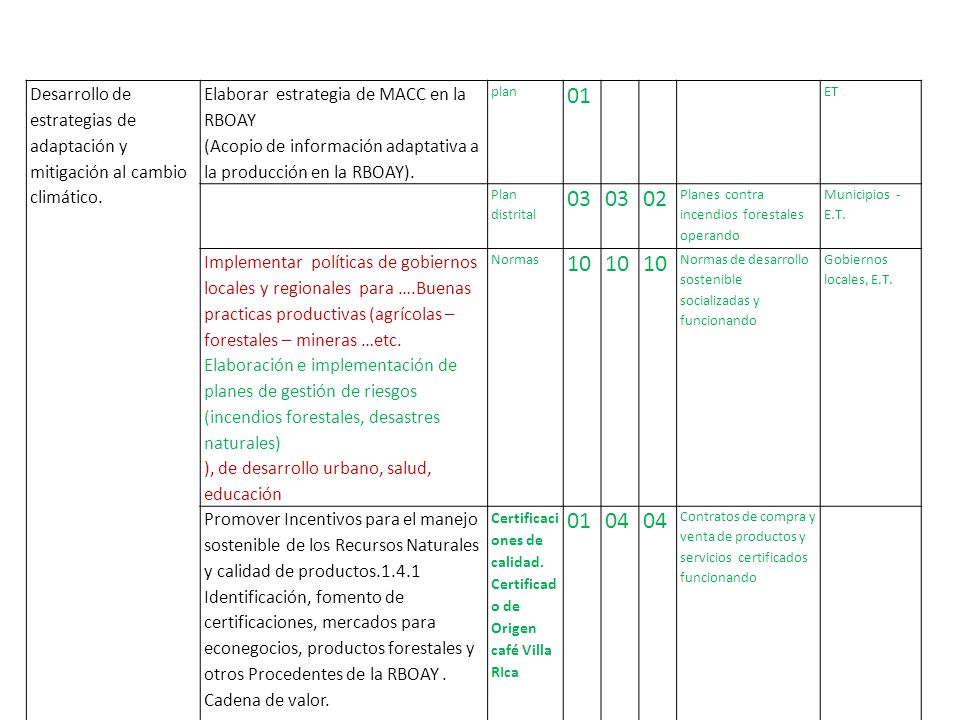 | Desarrollo de estrategias de adaptación y mitigación al cambio climático. | Elaborar estrategia de MACC en la RBOAY (Acopio de información adaptativa a la producción en la RBOAY). | plan | 01 | | | | ET |
|---|---|---|---|---|---|---|---|
| | | Plan distrital | 03 | 03 | 02 | Planes contra incendios forestales operando | Municipios - E.T. |
| | Implementar políticas de gobiernos locales y regionales para ….Buenas practicas productivas (agrícolas – forestales – mineras …etc. Elaboración e implementación de planes de gestión de riesgos (incendios forestales, desastres naturales) ), de desarrollo urbano, salud, educación | Normas | 10 | 10 | 10 | Normas de desarrollo sostenible socializadas y funcionando | Gobiernos locales, E.T. |
| | Promover Incentivos para el manejo sostenible de los Recursos Naturales y calidad de productos.1.4.1 Identificación, fomento de certificaciones, mercados para econegocios, productos forestales y otros Procedentes de la RBOAY . Cadena de valor. | Certificaciones de calidad. Certificado de Origen café Villa RIca | 01 | 04 | 04 | Contratos de compra y venta de productos y servicios certificados funcionando | |